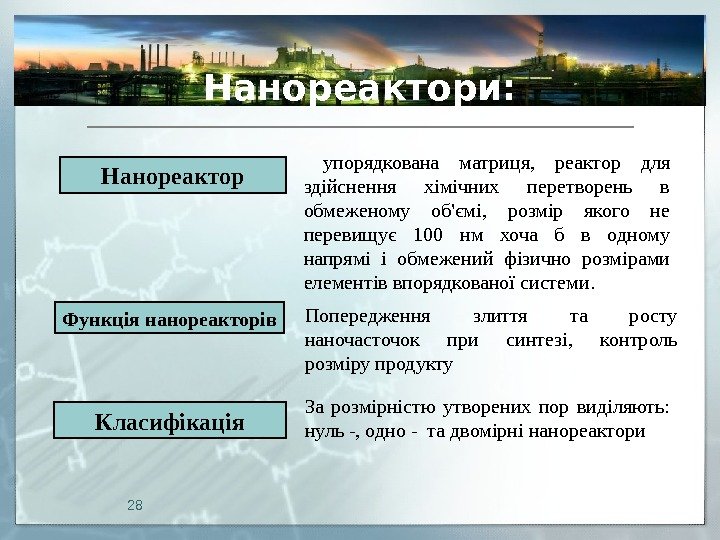 Нанореактори:

Нанореактор

упорядкована матриця, реактор для здійснення хімічних перетворень в обмеженому об'ємі, розмір якого не перевищує 100 нм хоча б в одному напрямі і обмежений фізично розмірами елементів впорядкованої системи.

Функція нанореакторів

Попередження злиття та росту наночасточок при синтезі, контроль розміру продукту

Класифікація

За розмірністю утворених пор виділяють: нуль -, одно - та двомірні нанореактори

28